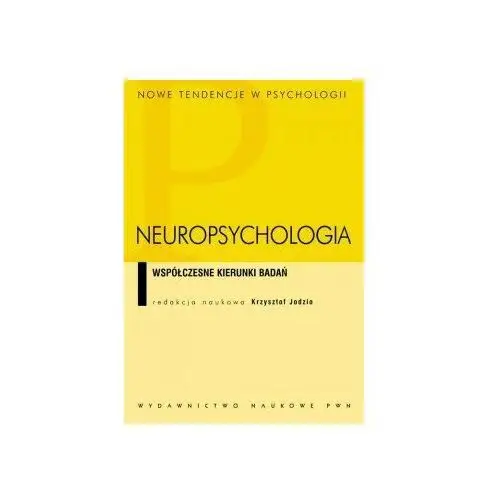 NOWE TENDENCJE W PSYCHOLOGII

NEUROPSYCHOLOGIA

WSPÓŁCZESNE KIERUNKI BADAŃ

redakcja naukowa Krzysztof Jodzio

WYDAWNICTWO NAUKOWE PWN